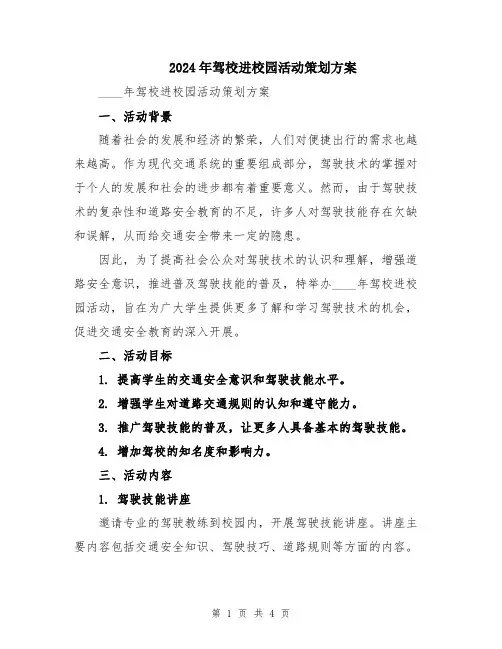 2024年驾校进校园活动策划方案

____年驾校进校园活动策划方案

一、活动背景

随着社会的发展和经济的繁荣，人们对便捷出行的需求也越来越高。作为现代交通系统的重要组成部分，驾驶技术的掌握对于个人的发展和社会的进步都有着重要意义。然而，由于驾驶技术的复杂性和道路安全教育的不足，许多人对驾驶技能存在欠缺和误解，从而给交通安全带来一定的隐患。

因此，为了提高社会公众对驾驶技术的认识和理解，增强道路安全意识，推进普及驾驶技能的普及，特举办____年驾校进校园活动，旨在为广大学生提供更多了解和学习驾驶技术的机会，促进交通安全教育的深入开展。

二、活动目标

1. 提高学生的交通安全意识和驾驶技能水平。

2. 增强学生对道路交通规则的认知和遵守能力。

3. 推广驾驶技能的普及，让更多人具备基本的驾驶技能。

4. 增加驾校的知名度和影响力。

三、活动内容

1. 驾驶技能讲座

邀请专业的驾驶教练到校园内，开展驾驶技能讲座。讲座主要内容包括交通安全知识、驾驶技巧、道路规则等方面的内容。

第 1 页 共 4 页